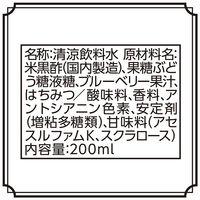 名称:清涼飲料水 原材料名:米黒酢(国内製造)、果糖ぶどう糖液糖、ブルーベリー果汁、はちみつ／酸味料、香料、アントシアニン色素、安定剤(増粘多糖類)、甘味料(アセスルファムK、スクラロース)
内容量:200ml